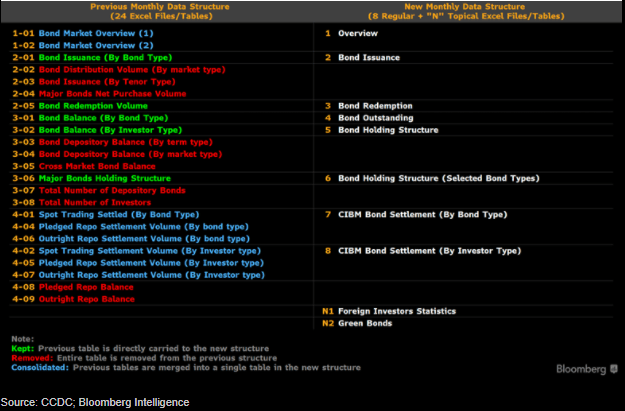 | Previous Monthly Data Structure (24 Excel Files/Tables) | New Monthly Data Structure (8 Regular + "N" Topical Excel Files/Tables) |
|---|---|
| 1-01 Bond Market Overview (1) | 1 Overview |
| 1-02 Bond Market Overview (2) | |
| 2-01 Bond Issuance (By Bond Type) | 2 Bond Issuance |
| 2-02 Bond Distribution Volume (By market type) | |
| 2-03 Bond Issuance (By Tenor Type) | |
| 2-04 Major Bonds Net Purchase Volume | |
| 2-05 Bond Redemption Volume | 3 Bond Redemption |
| 3-01 Bond Balance (By Bond Type) | 4 Bond Outstanding |
| 3-02 Bond Balance (By Investor Type) | 5 Bond Holding Structure |
| 3-03 Bond Depository Balance (By term type) | |
| 3-04 Bond Depository Balance (By market type) | |
| 3-05 Cross Market Bond Balance | |
| 3-06 Major Bonds Holding Structure | 6 Bond Holding Structure (Selected Bond Types) |
| 3-07 Total Number of Depository Bonds | |
| 3-08 Total Number of Investors | |
| 4-01 Spot Trading Settled (By Bond Type) | 7 CIBM Bond Settlement (By Bond Type) |
| 4-04 Pledged Repo Settlement Volume (By bond type) | |
| 4-06 Outright Repo Settlement Volume (By bond type) | |
| 4-02 Spot Trading Settlement Volume (By Investor type) | 8 CIBM Bond Settlement (By Investor Type) |
| 4-05 Pledged Repo Settlement Volume (By Investor type) | |
| 4-07 Outright Repo Settlement Volume (By Investor type) | |
| 4-08 Pledged Repo Balance | |
| 4-09 Outright Repo Balance | |
| | N1 Foreign Investors Statistics |
| | N2 Green Bonds |

Note:
Kept: Previous table is directly carried to the new structure
Removed: Entire table is removed from the previous structure
Consolidated: Previous tables are merged into a single table in the new structure

Bloomberg

Source: CCDC; Bloomberg Intelligence